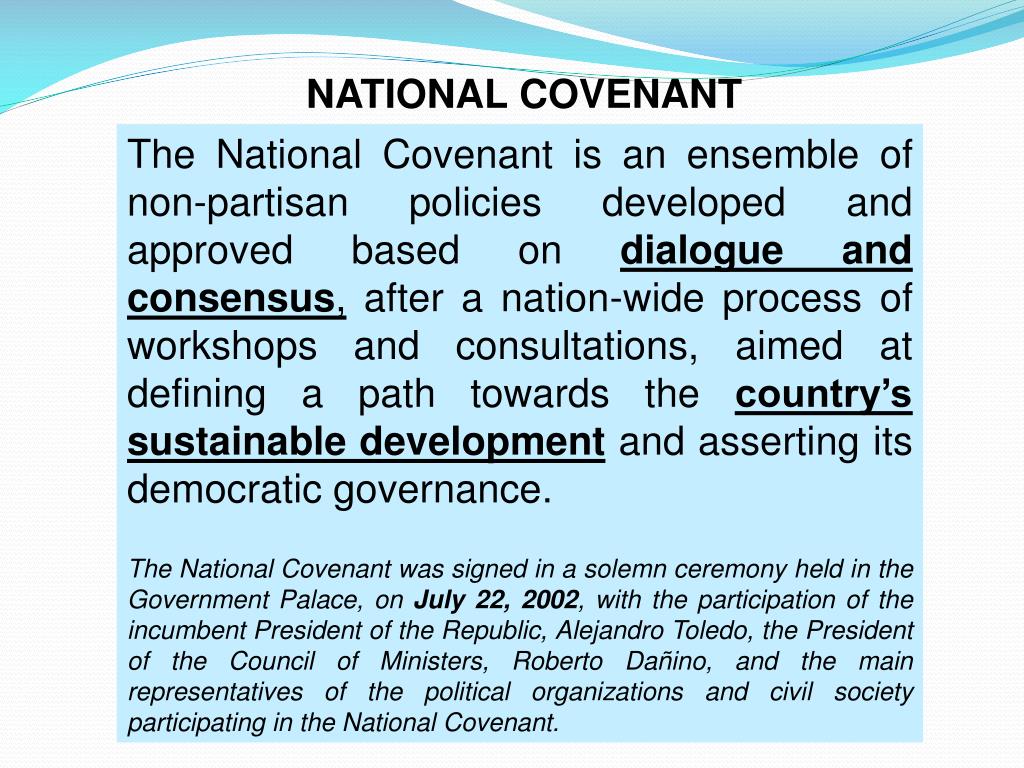 NATIONAL COVENANT

The National Covenant is an ensemble of non-partisan policies developed and approved based on dialogue and consensus, after a nation-wide process of workshops and consultations, aimed at defining a path towards the country's sustainable development and asserting its democratic governance.

The National Covenant was signed in a solemn ceremony held in the Government Palace, on July 22, 2002, with the participation of the incumbent President of the Republic, Alejandro Toledo, the President of the Council of Ministers, Roberto Dañino, and the main representatives of the political organizations and civil society participating in the National Covenant.